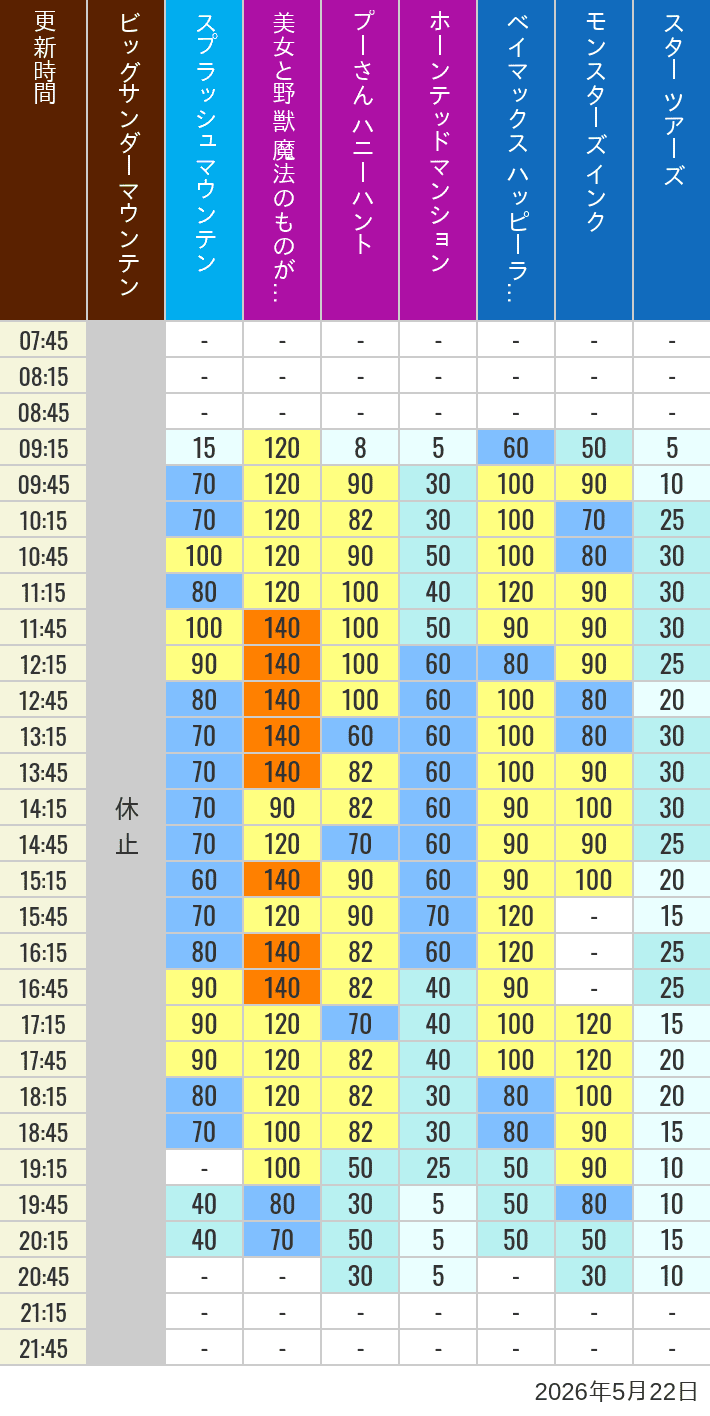 | 更新時間 | ビッグサンダーマウンテン | スプラッシュ マウンテン | 美女と野獣 魔法のものが… | プーさん ハニーハント | ホーンテッドマンション | ベイマックス ハッピーラ… | モンスターズインク | スター ツアーズ |
|---|---|---|---|---|---|---|---|---|
| 07:45 | 休止 | - | - | - | - | - | - | - |
| 08:15 | | - | - | - | - | - | - | - |
| 08:45 | | - | - | - | - | - | - | - |
| 09:15 | | 15 | 120 | 8 | 5 | 60 | 50 | 5 |
| 09:45 | | 70 | 120 | 90 | 30 | 100 | 90 | 10 |
| 10:15 | | 70 | 120 | 82 | 30 | 100 | 70 | 25 |
| 10:45 | | 100 | 120 | 90 | 50 | 100 | 80 | 30 |
| 11:15 | | 80 | 120 | 100 | 40 | 120 | 90 | 30 |
| 11:45 | | 100 | 140 | 100 | 50 | 90 | 90 | 30 |
| 12:15 | | 90 | 140 | 100 | 60 | 80 | 90 | 25 |
| 12:45 | | 80 | 140 | 100 | 60 | 100 | 80 | 20 |
| 13:15 | | 70 | 140 | 60 | 60 | 100 | 80 | 30 |
| 13:45 | | 70 | 140 | 82 | 60 | 100 | 90 | 30 |
| 14:15 | | 70 | 90 | 82 | 60 | 90 | 100 | 30 |
| 14:45 | | 70 | 120 | 70 | 60 | 90 | 90 | 25 |
| 15:15 | | 60 | 140 | 90 | 60 | 90 | 100 | 20 |
| 15:45 | | 70 | 120 | 90 | 70 | 120 | - | 15 |
| 16:15 | | 80 | 140 | 82 | 60 | 120 | - | 25 |
| 16:45 | | 90 | 140 | 82 | 40 | 90 | - | 25 |
| 17:15 | | 90 | 120 | 70 | 40 | 100 | 120 | 15 |
| 17:45 | | 90 | 120 | 82 | 40 | 100 | 120 | 20 |
| 18:15 | | 80 | 120 | 82 | 30 | 80 | 100 | 20 |
| 18:45 | | 70 | 100 | 82 | 30 | 80 | 90 | 15 |
| 19:15 | | - | 100 | 50 | 25 | 50 | 90 | 10 |
| 19:45 | | 40 | 80 | 30 | 5 | 50 | 80 | 10 |
| 20:15 | | 40 | 70 | 50 | 5 | 50 | 50 | 15 |
| 20:45 | | - | - | 30 | 5 | - | 30 | 10 |
| 21:15 | | - | - | - | - | - | - | - |
| 21:45 | | - | - | - | - | - | - | - |

2026年5月22日